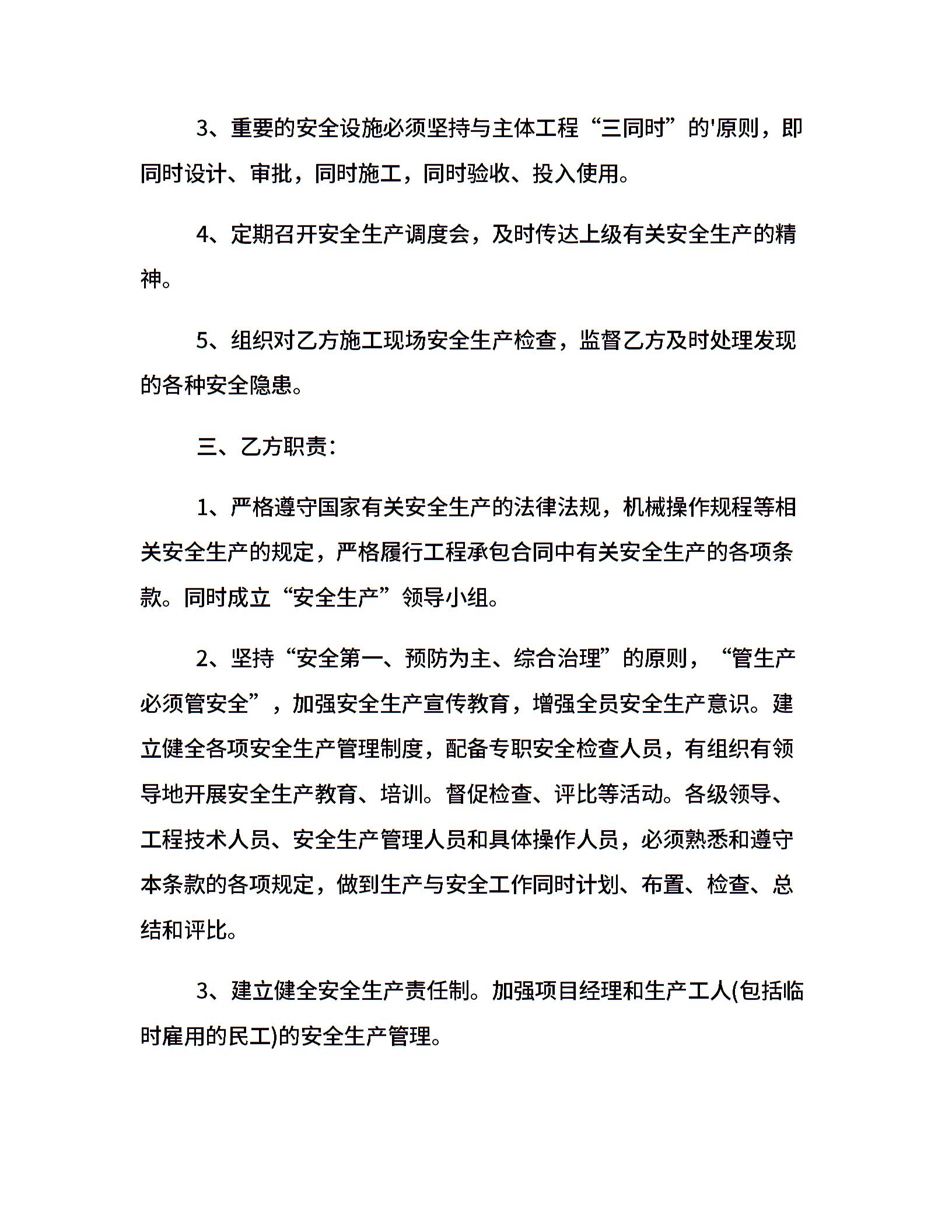 3、重要的安全设施必须坚持与主体工程“三同时”的'原则，即同时设计、审批，同时施工，同时验收、投入使用。

4、定期召开安全生产调度会，及时传达上级有关安全生产的精神。

5、组织对乙方施工现场安全生产检查，监督乙方及时处理发现的各种安全隐患。

三、乙方职责：

1、严格遵守国家有关安全生产的法律法规，机械操作规程等相关安全生产的规定，严格履行工程承包合同中有关安全生产的各项条款。同时成立“安全生产”领导小组。

2、坚持“安全第一、预防为主、综合治理”的原则，“管生产必须管安全”，加强安全生产宣传教育，增强全员安全生产意识。建立健全各项安全生产管理制度，配备专职安全检查人员，有组织有领导地开展安全生产教育、培训。督促检查、评比等活动。各级领导、工程技术人员、安全生产管理人员和具体操作人员，必须熟悉和遵守本条款的各项规定，做到生产与安全工作同时计划、布置、检查、总结和评比。

3、建立健全安全生产责任制。加强项目经理和生产工人(包括临时雇用的民工)的安全生产管理。